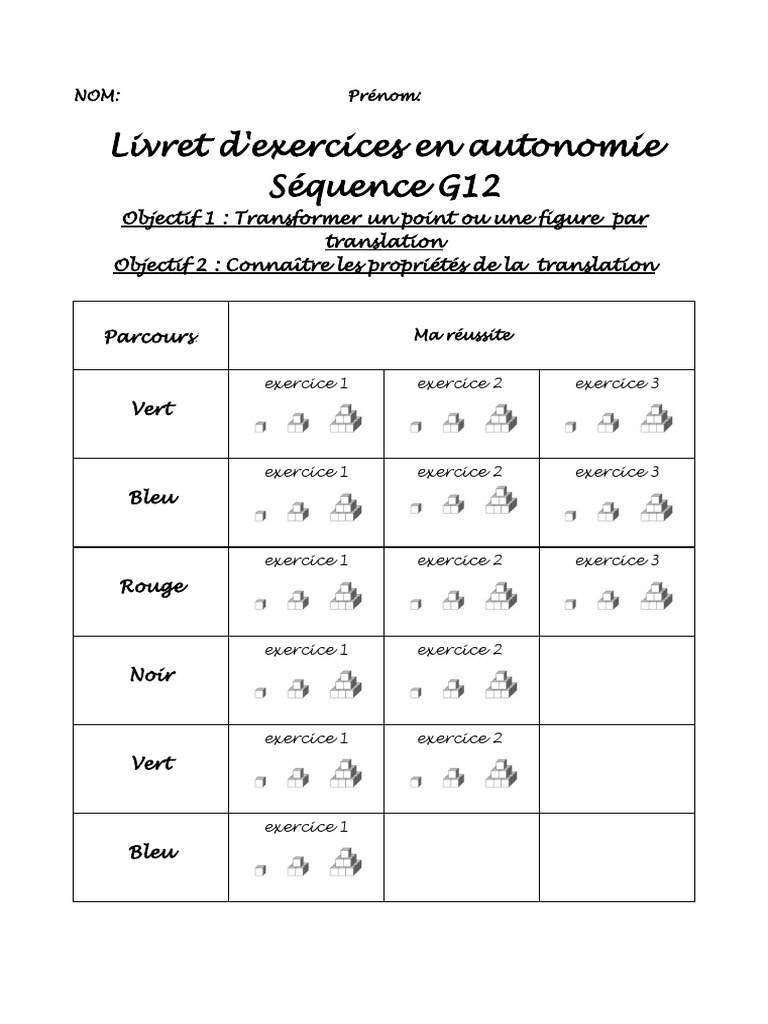 NOM: Prénom:

Livret d'exercices en autonomie
Séquence G12

Objectif 1 : Transformer un point ou une figure par translation

Objectif 2 : Connaître les propriétés de la translation

| Parcours | Ma réussite | | |
|---|---|---|---|
| Vert | exercice 1 | exercice 2 | exercice 3 |
| Bleu | exercice 1 | exercice 2 | exercice 3 |
| Rouge | exercice 1 | exercice 2 | exercice 3 |
| Noir | exercice 1 | exercice 2 | |
| Vert | exercice 1 | exercice 2 | |
| Bleu | exercice 1 | | |